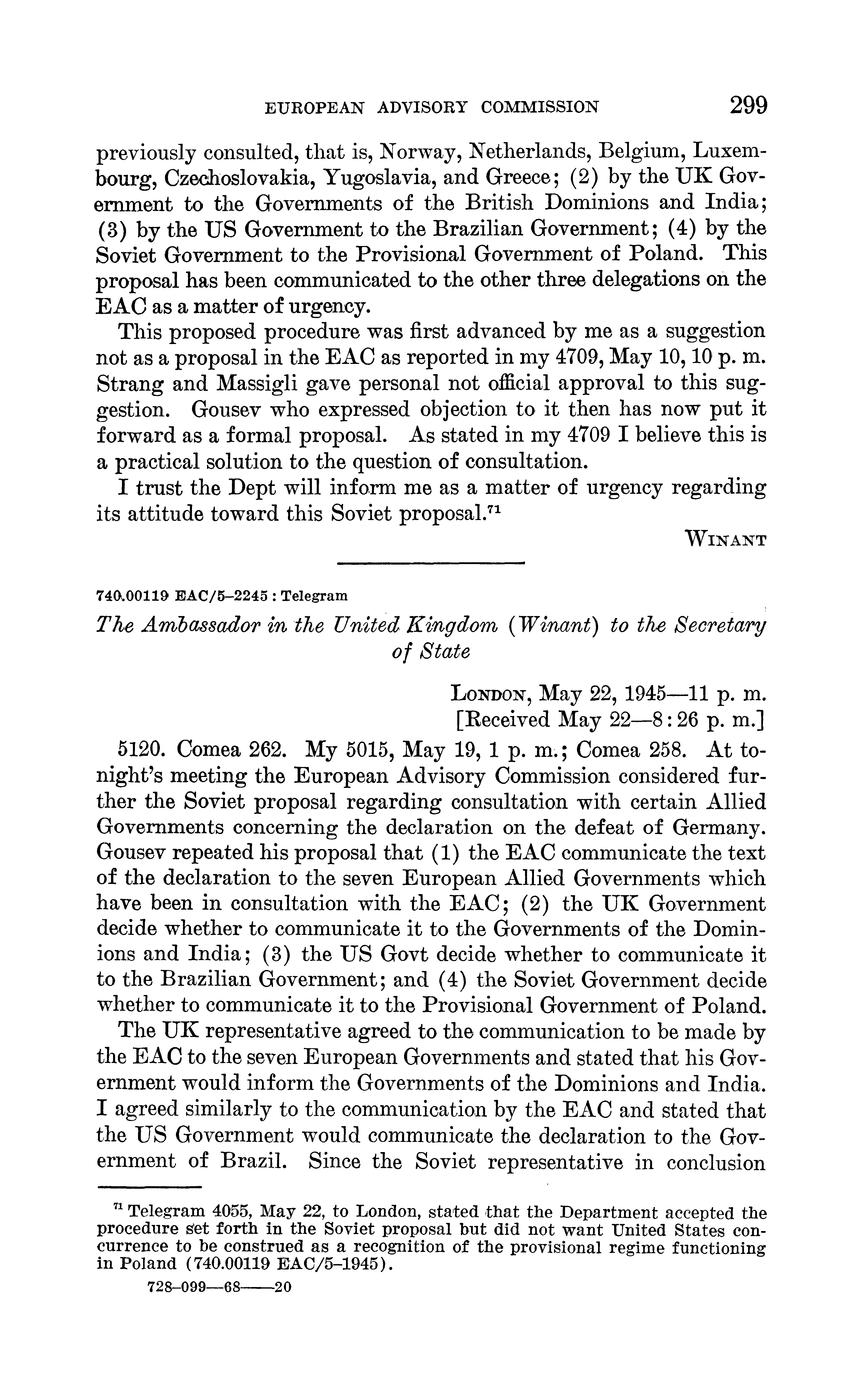 EUROPEAN ADVISORY COMMISSION 299

previously consulted, that is, Norway, Netherlands, Belgium, Luxembourg, Czechoslovakia, Yugoslavia, and Greece; (2) by the UK Government to the Governments of the British Dominions and India; (3) by the US Government to the Brazilian Government; (4) by the Soviet Government to the Provisional Government of Poland. This proposal has been communicated to the other three delegations on the EAC as a matter of urgency.

This proposed procedure was first advanced by me as a suggestion not as a proposal in the EAC as reported in my 4709, May 10, 10 p. m. Strang and Massigli gave personal not official approval to this suggestion. Gousev who expressed objection to it then has now put it forward as a formal proposal. As stated in my 4709 I believe this is a practical solution to the question of consultation.

I trust the Dept will inform me as a matter of urgency regarding its attitude toward this Soviet proposal.$^{71}$

WINANT

740.00119 EAC/5–2245 : Telegram

The Ambassador in the United Kingdom (Winant) to the Secretary of State

LONDON, May 22, 1945—11 p. m.
[Received May 22—8:26 p. m.]

5120. Comea 262. My 5015, May 19, 1 p. m.; Comea 258. At tonight's meeting the European Advisory Commission considered further the Soviet proposal regarding consultation with certain Allied Governments concerning the declaration on the defeat of Germany. Gousev repeated his proposal that (1) the EAC communicate the text of the declaration to the seven European Allied Governments which have been in consultation with the EAC; (2) the UK Government decide whether to communicate it to the Governments of the Dominions and India; (3) the US Govt decide whether to communicate it to the Brazilian Government; and (4) the Soviet Government decide whether to communicate it to the Provisional Government of Poland.

The UK representative agreed to the communication to be made by the EAC to the seven European Governments and stated that his Government would inform the Governments of the Dominions and India. I agreed similarly to the communication by the EAC and stated that the US Government would communicate the declaration to the Government of Brazil. Since the Soviet representative in conclusion

$^{71}$ Telegram 4055, May 22, to London, stated that the Department accepted the procedure set forth in the Soviet proposal but did not want United States concurrence to be construed as a recognition of the provisional regime functioning in Poland (740.00119 EAC/5–1945).

728–099—68——20